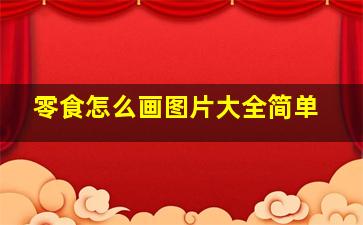 零食怎么画图片大全简单